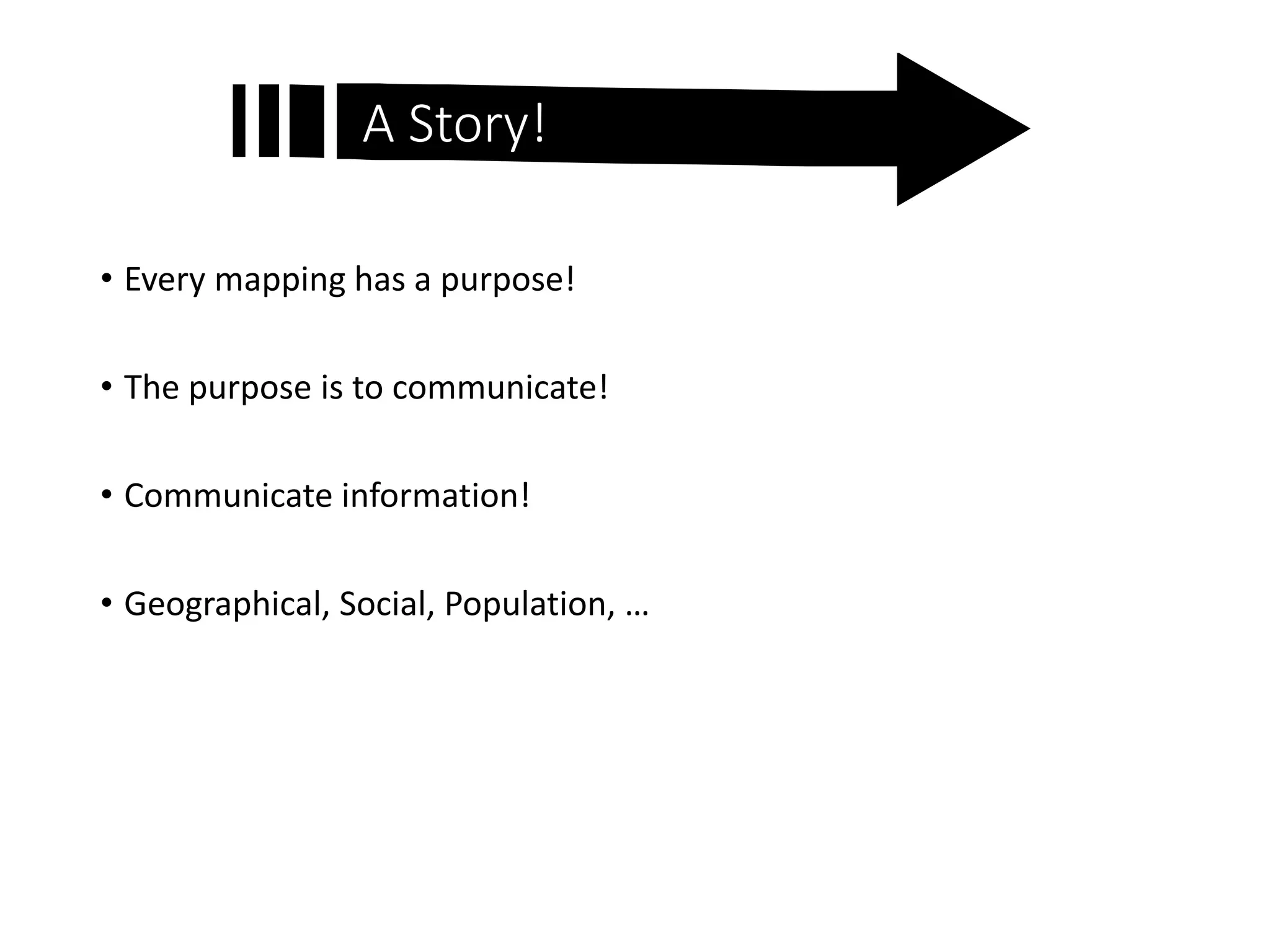 A Story!

• Every mapping has a purpose!

• The purpose is to communicate!

• Communicate information!

• Geographical, Social, Population, …